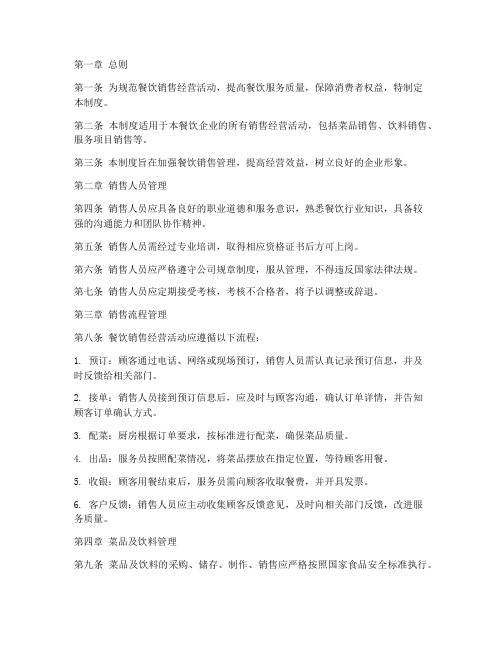 第一章 总则

第一条 为规范餐饮销售经营活动，提高餐饮服务质量，保障消费者权益，特制定本制度。

第二条 本制度适用于本餐饮企业的所有销售经营活动，包括菜品销售、饮料销售、服务项目销售等。

第三条 本制度旨在加强餐饮销售管理，提高经营效益，树立良好的企业形象。

第二章 销售人员管理

第四条 销售人员应具备良好的职业道德和服务意识，熟悉餐饮行业知识，具备较强的沟通能力和团队协作精神。

第五条 销售人员需经过专业培训，取得相应资格证书后方可上岗。

第六条 销售人员应严格遵守公司规章制度，服从管理，不得违反国家法律法规。

第七条 销售人员应定期接受考核，考核不合格者，将予以调整或辞退。

第三章 销售流程管理

第八条 餐饮销售经营活动应遵循以下流程：

1. 预订：顾客通过电话、网络或现场预订，销售人员需认真记录预订信息，并及时反馈给相关部门。

2. 接单：销售人员接到预订信息后，应及时与顾客沟通，确认订单详情，并告知顾客订单确认方式。

3. 配菜：厨房根据订单要求，按标准进行配菜，确保菜品质量。

4. 出品：服务员按照配菜情况，将菜品摆放在指定位置，等待顾客用餐。

5. 收银：顾客用餐结束后，服务员需向顾客收取餐费，并开具发票。

6. 客户反馈：销售人员应主动收集顾客反馈意见，及时向相关部门反馈，改进服务质量。

第四章 菜品及饮料管理

第九条 菜品及饮料的采购、储存、制作、销售应严格按照国家食品安全标准执行。